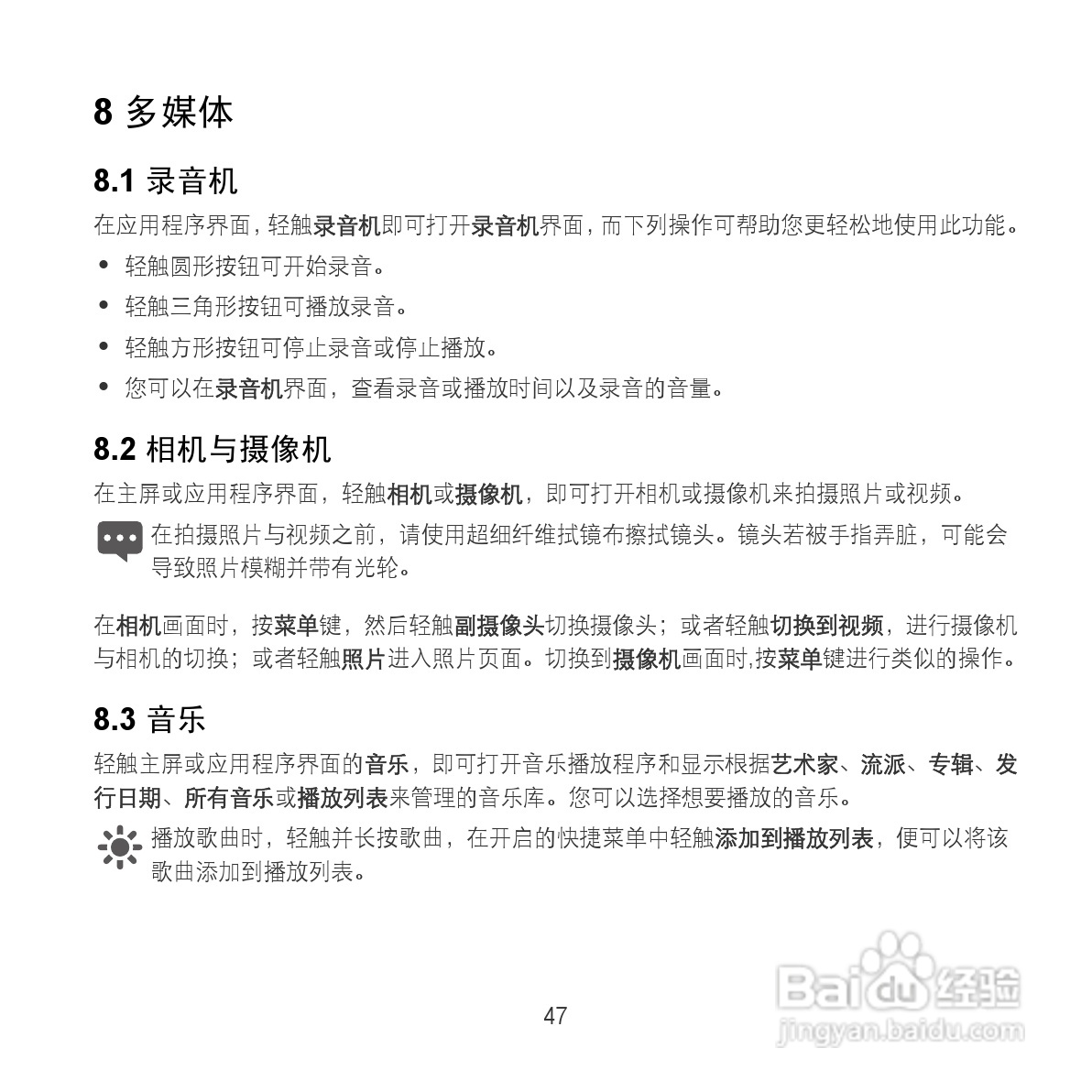 8 多媒体

8.1 录音机

在应用程序界面，轻触录音机即可打开录音机界面，而下列操作可帮助您更轻松地使用此功能。

• 轻触圆形按钮可开始录音。
• 轻触三角形按钮可播放录音。
• 轻触方形按钮可停止录音或停止播放。
• 您可以在录音机界面，查看录音或播放时间以及录音的音量。

8.2 相机与摄像机

在主屏或应用程序界面，轻触相机或摄像机，即可打开相机或摄像机来拍摄照片或视频。

在拍摄照片与视频之前，请使用超细纤维拭镜布擦拭镜头。镜头若被手指弄脏，可能会导致照片模糊并带有光轮。

在相机画面时，按菜单键，然后轻触副摄像头切换摄像头；或者轻触切换到视频，进行摄像机与相机的切换；或者轻触照片进入照片页面。切换到摄像机画面时,按菜单键进行类似的操作。

8.3 音乐

轻触主屏或应用程序界面的音乐，即可打开音乐播放程序和显示根据艺术家、流派、专辑、发行日期、所有音乐或播放列表来管理的音乐库。您可以选择想要播放的音乐。

播放歌曲时，轻触并长按歌曲，在开启的快捷菜单中轻触添加到播放列表，便可以将该歌曲添加到播放列表。

47

Baidu 经验
jingyan.baidu.com